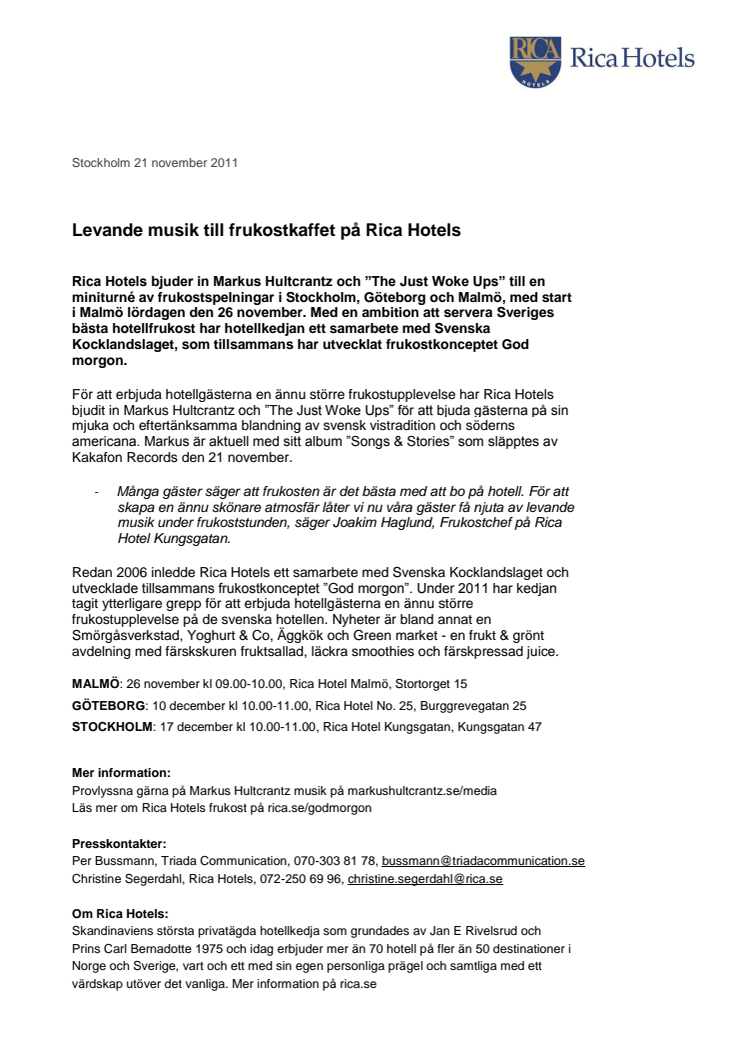 RICA HOTELS Rica Hotels

Stockholm 21 november 2011

Levande musik till frukostkaffet på Rica Hotels

Rica Hotels bjuder in Markus Hultcrantz och ”The Just Woke Ups” till en miniturné av frukostspelningar i Stockholm, Göteborg och Malmö, med start i Malmö lördagen den 26 november. Med en ambition att servera Sveriges bästa hotellfrukost har hotellkedjan ett samarbete med Svenska Kocklandslaget, som tillsammans har utvecklat frukostkonceptet God morgon.

För att erbjuda hotellgästerna en ännu större frukostupplevelse har Rica Hotels bjudit in Markus Hultcrantz och ”The Just Woke Ups” för att bjuda gästerna på sin mjuka och eftertänksamma blandning av svensk vistradition och söderns americana. Markus är aktuell med sitt album ”Songs & Stories” som släpptes av Kakafon Records den 21 november.

- Många gäster säger att frukosten är det bästa med att bo på hotell. För att skapa en ännu skönare atmosfär låter vi nu våra gäster få njuta av levande musik under frukoststunden, säger Joakim Haglund, Frukostchef på Rica Hotel Kungsgatan.

Redan 2006 inledde Rica Hotels ett samarbete med Svenska Kocklandslaget och utvecklade tillsammans frukostkonceptet ”God morgon”. Under 2011 har kedjan tagit ytterligare grepp för att erbjuda hotellgästerna en ännu större frukostupplevelse på de svenska hotellen. Nyheter är bland annat en Smörgåsverkstad, Yoghurt & Co, Äggkök och Green market - en frukt & grönt avdelning med färskskuren fruktsallad, läckra smoothies och färskpressad juice.

MALMÖ: 26 november kl 09.00-10.00, Rica Hotel Malmö, Stortorget 15
GÖTEBORG: 10 december kl 10.00-11.00, Rica Hotel No. 25, Burggrevegatan 25
STOCKHOLM: 17 december kl 10.00-11.00, Rica Hotel Kungsgatan, Kungsgatan 47

Mer information:
Provlyssna gärna på Markus Hultcrantz musik på markushultcrantz.se/media
Läs mer om Rica Hotels frukost på rica.se/godmorgon

Presskontakter:
Per Bussmann, Triada Communication, 070-303 81 78, bussmann@triadacommunication.se
Christine Segerdahl, Rica Hotels, 072-250 69 96, christine.segerdahl@rica.se

Om Rica Hotels:
Skandinaviens största privatägda hotellkedja som grundades av Jan E Rivelsrud och Prins Carl Bernadotte 1975 och idag erbjuder mer än 70 hotell på fler än 50 destinationer i Norge och Sverige, vart och ett med sin egen personliga prägel och samtliga med ett värdskap utöver det vanliga. Mer information på rica.se